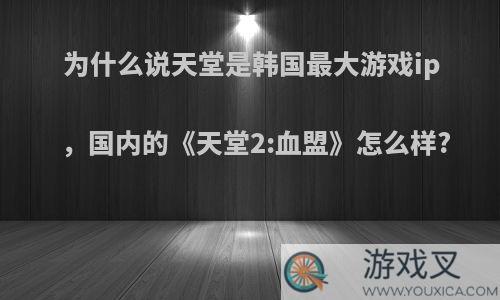 为什么说天堂是韩国最大游戏ip，国内的《天堂2:血盟》怎么样?

游戏叉
WWW.YOUXICA.COM